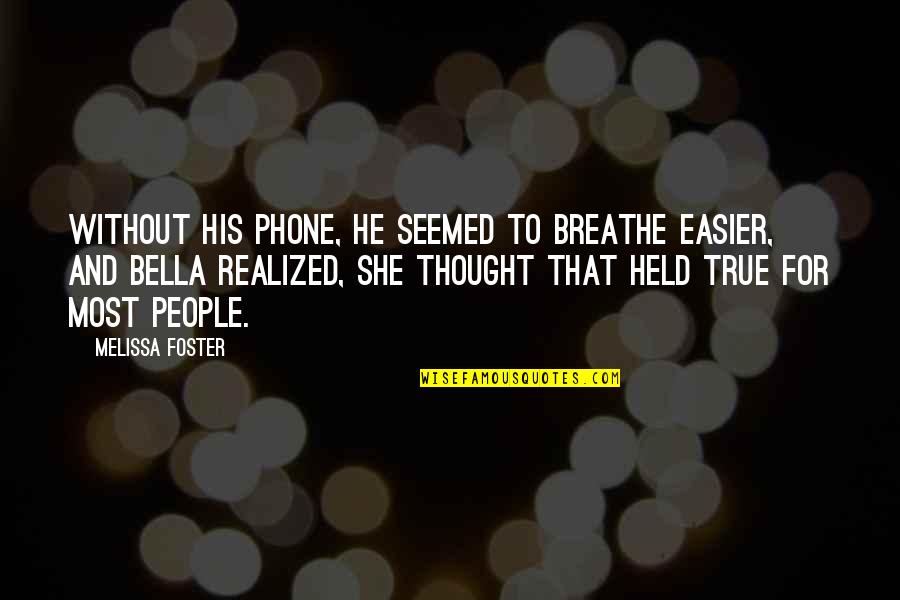 WITHOUT HIS PHONE, HE SEEMED TO BREATHE EASIER, AND BELLA REALIZED, SHE THOUGHT THAT HELD TRUE FOR MOST PEOPLE.

MELISSA FOSTER

WISEFAMOUSQUOTES.COM